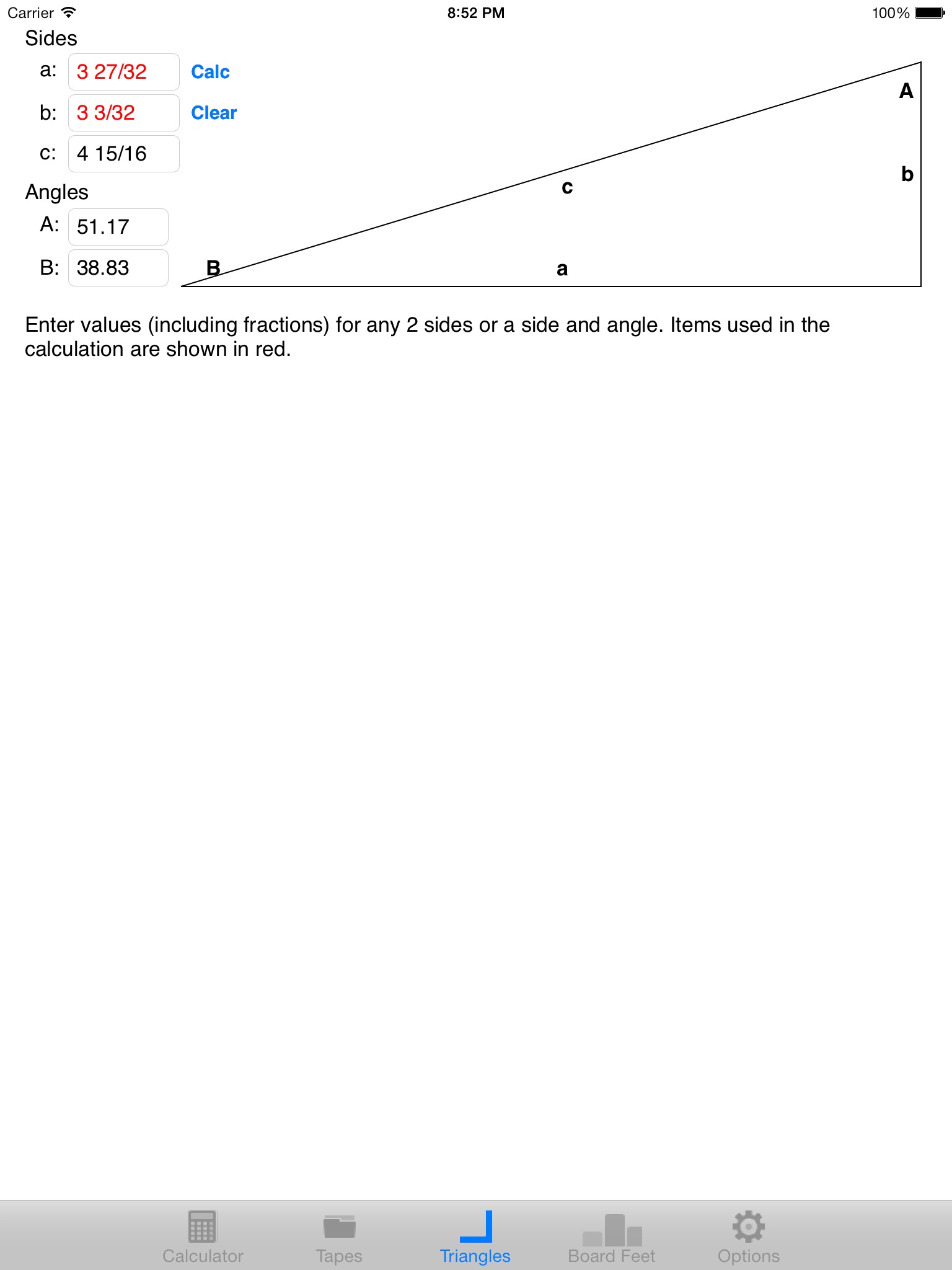 Carrier 8:52 PM 100%

Sides

a: 3 27/32 Calc

b: 3 3/32 Clear

c: 4 15/16

Angles

A: 51.17

B: 38.83

A

b

c

B

a

Enter values (including fractions) for any 2 sides or a side and angle. Items used in the calculation are shown in red.

Calculator Tapes Triangles Board Feet Options